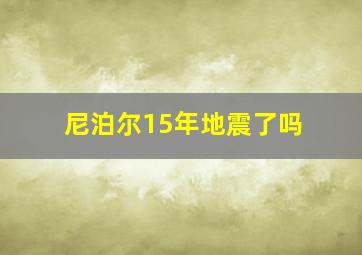 尼泊尔15年地震了吗